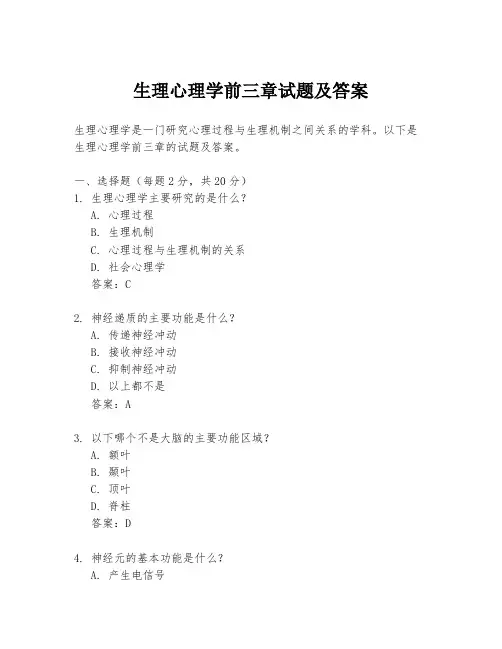 生理心理学前三章试题及答案

生理心理学是一门研究心理过程与生理机制之间关系的学科。以下是生理心理学前三章的试题及答案。

一、选择题（每题 2 分，共 20 分）
1. 生理心理学主要研究的是什么？
A. 心理过程
B. 生理机制
C. 心理过程与生理机制的关系
D. 社会心理学
答案：C

2. 神经递质的主要功能是什么？
A. 传递神经冲动
B. 接收神经冲动
C. 抑制神经冲动
D. 以上都不是
答案：A

3. 以下哪个不是大脑的主要功能区域？
A. 额叶
B. 颞叶
C. 顶叶
D. 脊柱
答案：D

4. 神经元的基本功能是什么？
A. 产生电信号